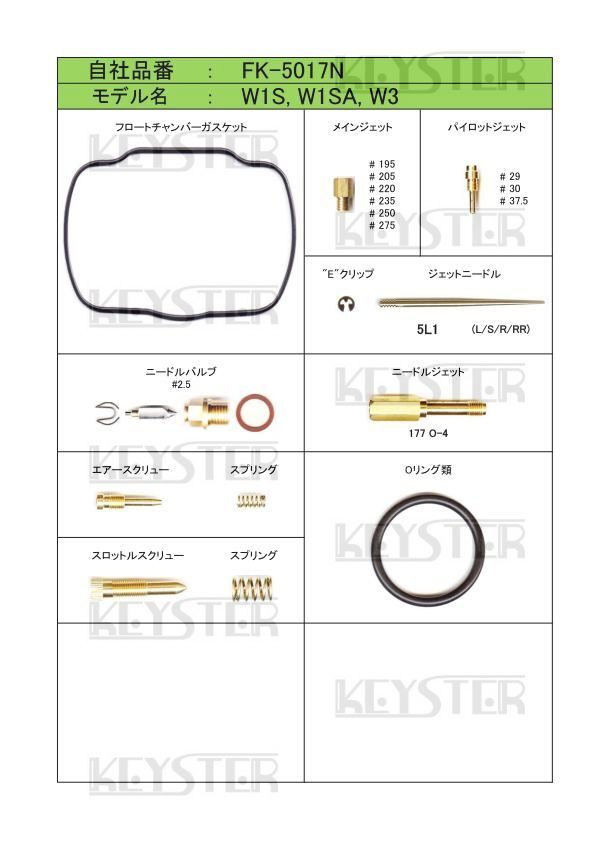 自社品番 : FK-5017N
モデル名 : W1S, W1SA, W3

フロートチャンバーガスケット

メインジェット

# 195
# 205
# 220
# 235
# 250
# 275

パイロットジェット

# 29
# 30
# 37.5

"E"クリップ

ジェットニードル

5L1 (L/S/R/RR)

ニードルバルブ
#2.5

ニードルジェット

177 O-4

エアースクリュー

スプリング

Oリング類

スロットルスクリュー

スプリング

KEYSTER